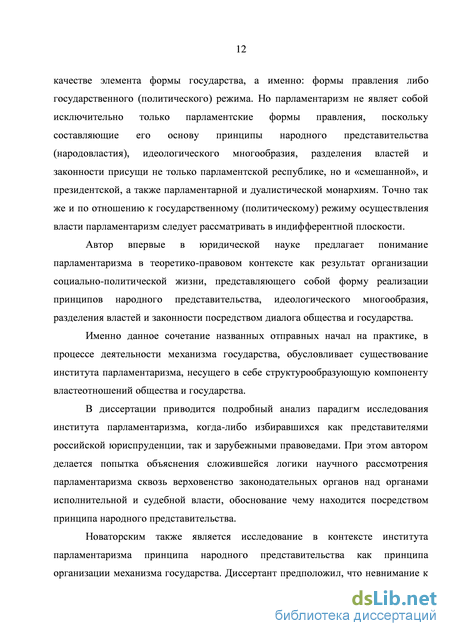 12

качестве элемента формы государства, а именно: формы правления либо государственного (политического) режима. Но парламентаризм не являет собой исключительно только парламентские формы правления, поскольку составляющие его основу принципы народного представительства (народовластия), идеологического многообразия, разделения властей и законности присущи не только парламентской республике, но и «смешанной», и президентской, а также парламентарной и дуалистической монархиям. Точно так же и по отношению к государственному (политическому) режиму осуществления власти парламентаризм следует рассматривать в индифферентной плоскости.

Автор впервые в юридической науке предлагает понимание парламентаризма в теоретико-правовом контексте как результат организации социально-политической жизни, представляющего собой форму реализации принципов народного представительства, идеологического многообразия, разделения властей и законности посредством диалога общества и государства.

Именно данное сочетание названных отправных начал на практике, в процессе деятельности механизма государства, обусловливает существование института парламентаризма, несущего в себе структурообразующую компоненту властеотношений общества и государства.

В диссертации приводится подробный анализ парадигм исследования института парламентаризма, когда-либо избиравшихся как представителями российской юриспруденции, так и зарубежными правоведами. При этом автором делается попытка объяснения сложившейся логики научного рассмотрения парламентаризма сквозь верховенство законодательных органов над органами исполнительной и судебной власти, обоснование чему находится посредством принципа народного представительства.

Новаторским также является исследование в контексте института парламентаризма принципа народного представительства как принципа организации механизма государства. Диссертант предположил, что невнимание к

dsLib.net
библиотека диссертаций